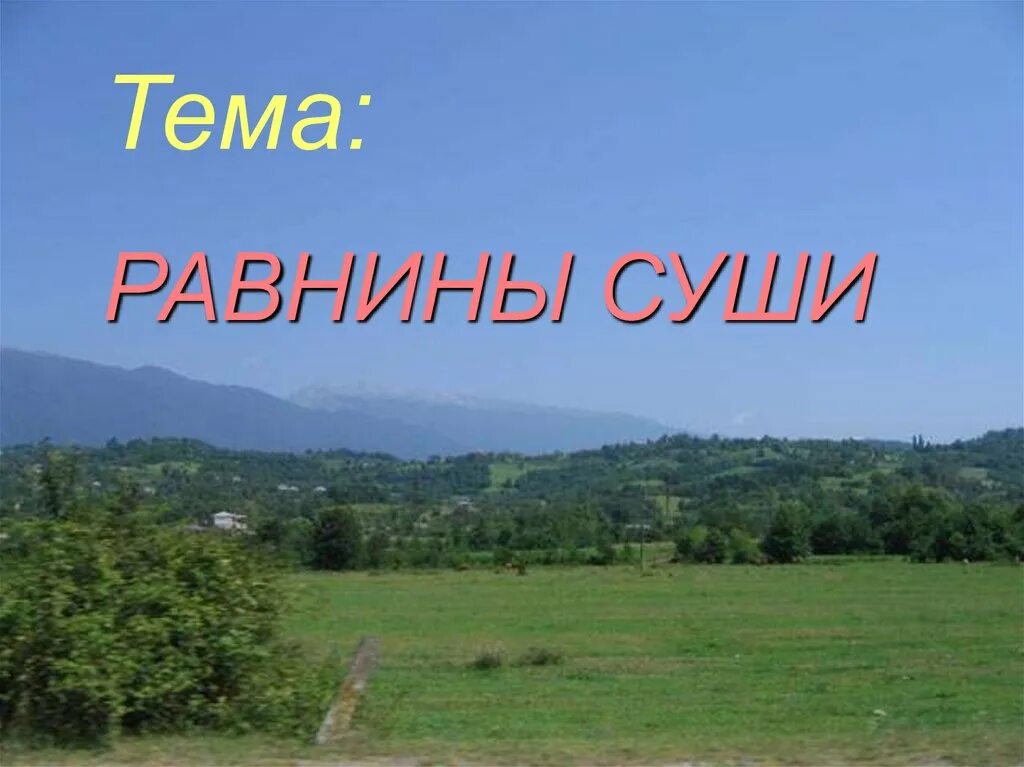 Тема:

РАВНИНЫ СУШИ